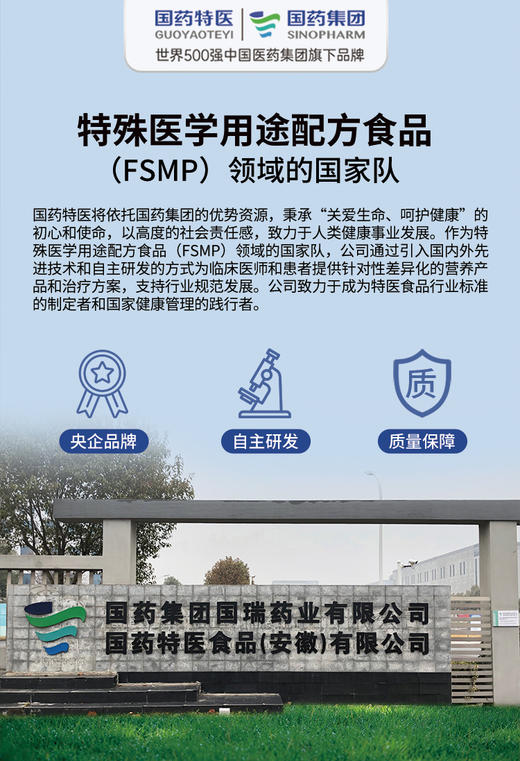 国药特医
GUOYAOTEYI

国药集团
SINOPHARM

世界500强中国医药集团旗下品牌

特殊医学用途配方食品
（FSMP）领域的国家队

国药特医将依托国药集团的优势资源，秉承“关爱生命、呵护健康”的初心和使命，以高度的社会责任感，致力于人类健康事业发展。作为特殊医学用途配方食品（FSMP）领域的国家队，公司通过引入国内外先进技术和自主研发的方式为临床医师和患者提供针对性差异化的营养产品和治疗方案，支持行业规范发展。公司致力于成为特医食品行业标准的制定者和国家健康管理的践行者。

质

央企品牌

自主研发

质量保障

国药集团国瑞药业有限公司
国药特医食品(安徽)有限公司